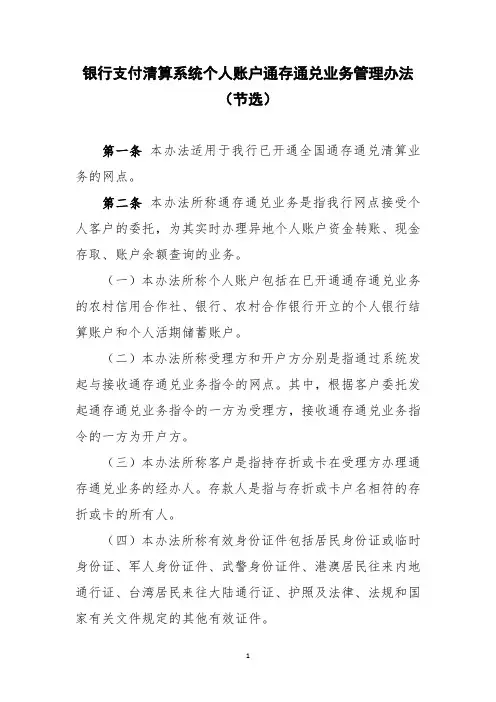 银行支付清算系统个人账户通存通兑业务管理办法
（节选）

第一条 本办法适用于我行已开通全国通存通兑清算业务的网点。

第二条 本办法所称通存通兑业务是指我行网点接受个人客户的委托，为其实时办理异地个人账户资金转账、现金存取、账户余额查询的业务。

（一）本办法所称个人账户包括在已开通通存通兑业务的农村信用合作社、银行、农村合作银行开立的个人银行结算账户和个人活期储蓄账户。

（二）本办法所称受理方和开户方分别是指通过系统发起与接收通存通兑业务指令的网点。其中，根据客户委托发起通存通兑业务指令的一方为受理方，接收通存通兑业务指令的一方为开户方。

（三）本办法所称客户是指持存折或卡在受理方办理通存通兑业务的经办人。存款人是指与存折或卡户名相符的存折或卡的所有人。

（四）本办法所称有效身份证件包括居民身份证或临时身份证、军人身份证件、武警身份证件、港澳居民往来内地通行证、台湾居民来往大陆通行证、护照及法律、法规和国家有关文件规定的其他有效证件。

1